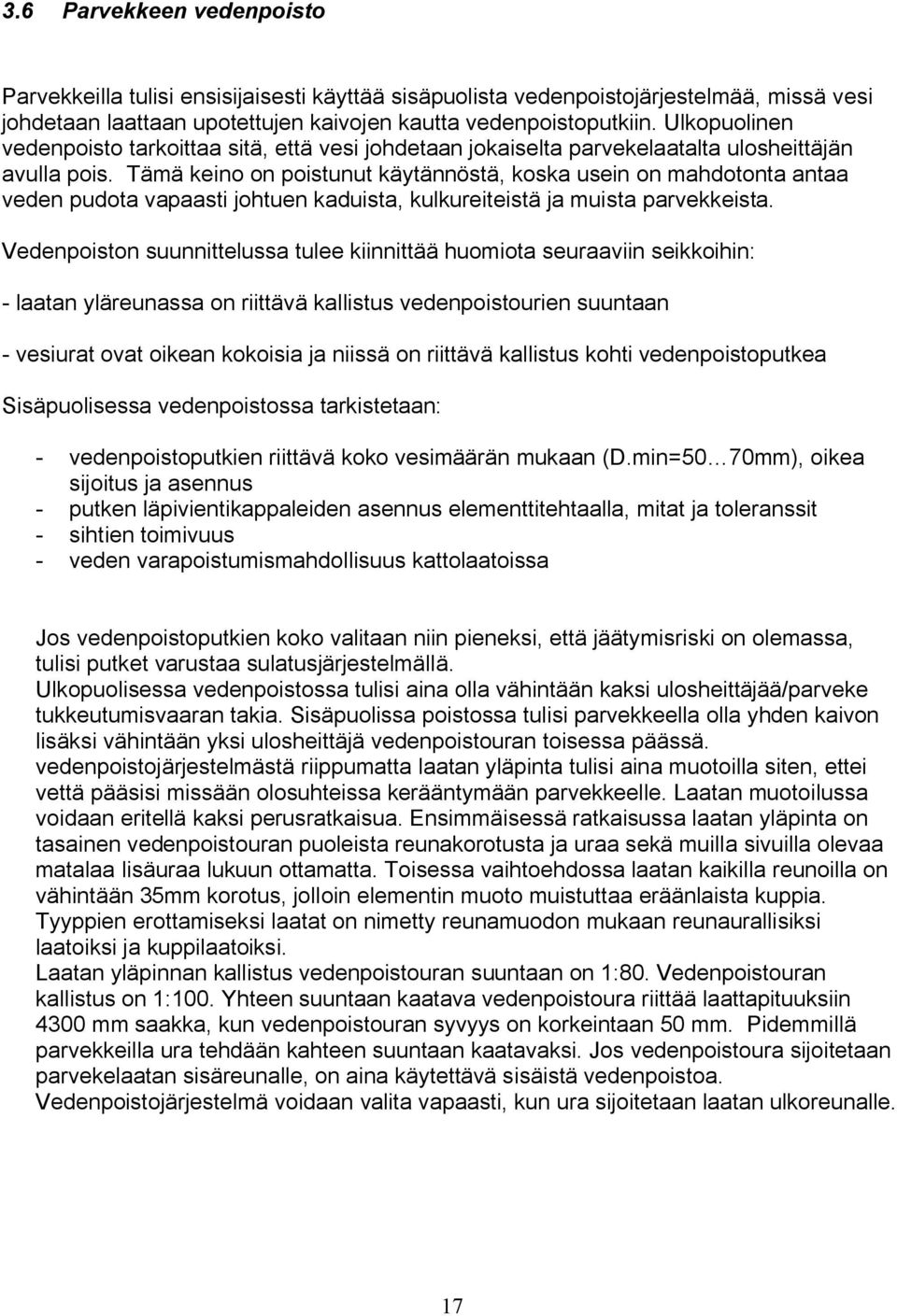 3.6 Parvekkeen vedenpoisto

Parvekkeilla tulisi ensisijaisesti käyttää sisäpuolista vedenpoistojärjestelmää, missä vesi johdetaan laattaan upotettujen kaivojen kautta vedenpoistoputkiin. Ulkopuolinen vedenpoisto tarkoittaa sitä, että vesi johdetaan jokaiselta parvekelaatalta ulosheittäjän avulla pois. Tämä keino on poistunut käytännöstä, koska usein on mahdotonta antaa veden pudota vapaasti johtuen kaduista, kulkureiteistä ja muista parvekkeista.

Vedenpoiston suunnittelussa tulee kiinnittää huomiota seuraaviin seikkoihin:

- laatan yläreunassa on riittävä kallistus vedenpoistourien suuntaan

- vesiurat ovat oikean kokoisia ja niissä on riittävä kallistus kohti vedenpoistoputkea

Sisäpuolisessa vedenpoistossa tarkistetaan:

- vedenpoistoputkien riittävä koko vesimäärän mukaan (D.min=50…70mm), oikea sijoitus ja asennus
- putken läpivientikappaleiden asennus elementtitehtaalla, mitat ja toleranssit
- sihtien toimivuus
- veden varapoistumismahdollisuus kattolaatoissa

Jos vedenpoistoputkien koko valitaan niin pieneksi, että jäätymisriski on olemassa, tulisi putket varustaa sulatusjärjestelmällä.
Ulkopuolisessa vedenpoistossa tulisi aina olla vähintään kaksi ulosheittäjää/parveke tukkeutumisvaaran takia. Sisäpuolissa poistossa tulisi parvekkeella olla yhden kaivon lisäksi vähintään yksi ulosheittäjä vedenpoistouran toisessa päässä. vedenpoistojärjestelmästä riippumatta laatan yläpinta tulisi aina muotoilla siten, ettei vettä pääsisi missään olosuhteissa kerääntymään parvekkeelle. Laatan muotoilussa voidaan eritellä kaksi perusratkaisua. Ensimmäisessä ratkaisussa laatan yläpinta on tasainen vedenpoistouran puoleista reunakorotusta ja uraa sekä muilla sivuilla olevaa matalaa lisäuraa lukuun ottamatta. Toisessa vaihtoehdossa laatan kaikilla reunoilla on vähintään 35mm korotus, jolloin elementin muoto muistuttaa eräänlaista kuppia. Tyyppien erottamiseksi laatat on nimetty reunamuodon mukaan reunaurallisiksi laatoiksi ja kuppilaatoiksi.
Laatan yläpinnan kallistus vedenpoistouran suuntaan on 1:80. Vedenpoistouran kallistus on 1:100. Yhteen suuntaan kaatava vedenpoistoura riittää laattapituuksiin 4300 mm saakka, kun vedenpoistouran syvyys on korkeintaan 50 mm. Pidemmillä parvekkeilla ura tehdään kahteen suuntaan kaatavaksi. Jos vedenpoistoura sijoitetaan parvekelaatan sisäreunalle, on aina käytettävä sisäistä vedenpoistoa.
Vedenpoistojärjestelmä voidaan valita vapaasti, kun ura sijoitetaan laatan ulkoreunalle.

17